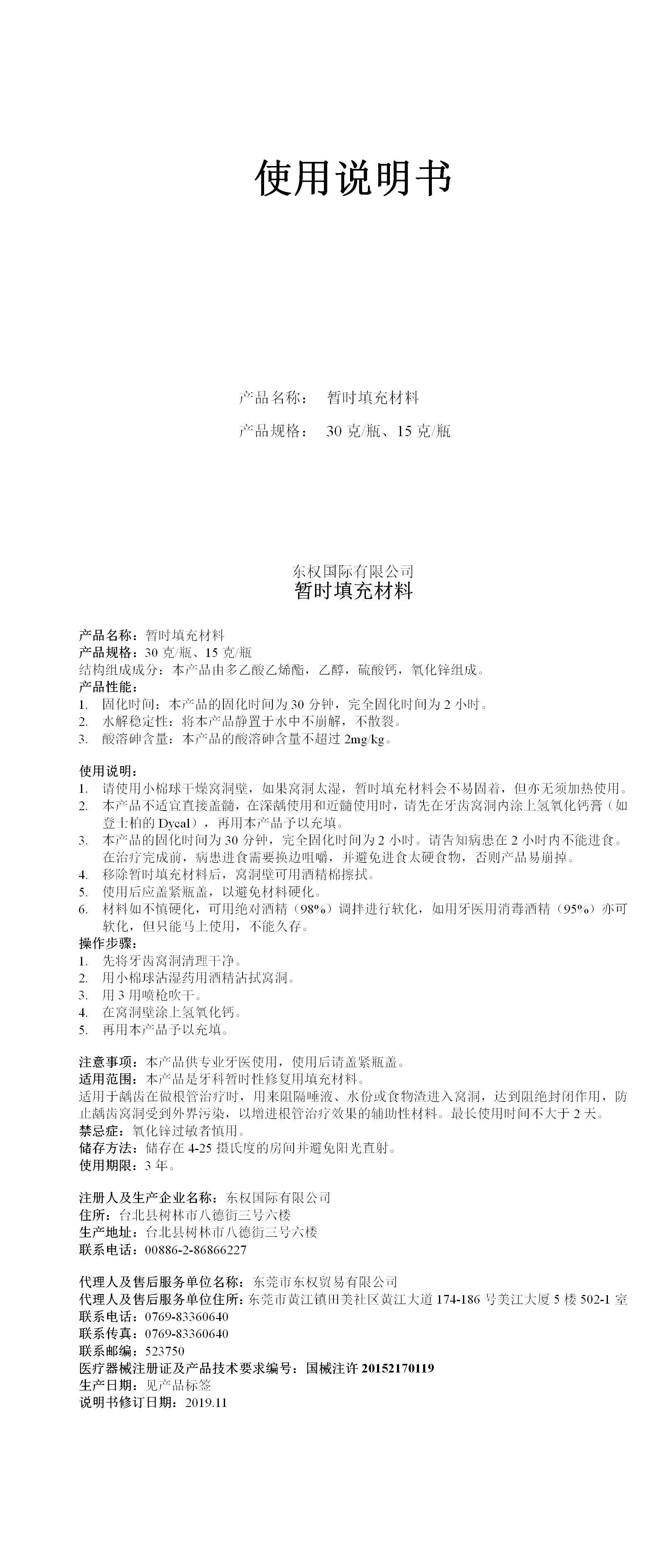 使用说明书

产品名称： 暂时填充材料

产品规格： 30 克/瓶、15 克/瓶

东权国际有限公司
暂时填充材料

产品名称：暂时填充材料
产品规格：30 克/瓶、15 克/瓶
结构组成成分：本产品由多乙酸乙烯酯，乙醇，硫酸钙，氧化锌组成。
产品性能：
1. 固化时间：本产品的固化时间为 30 分钟，完全固化时间为 2 小时。
2. 水解稳定性：将本产品静置于水中不崩解，不散裂。
3. 酸溶砷含量：本产品的酸溶砷含量不超过 2mg/kg。

使用说明：
1. 请使用小棉球干燥窝洞壁，如果窝洞太湿，暂时填充材料会不易固着，但亦无须加热使用。
2. 本产品不适宜直接盖髓，在深龋使用和近髓使用时，请先在牙齿窝洞内涂上氢氧化钙膏（如登士柏的 Dycal），再用本产品予以充填。
3. 本产品的固化时间为 30 分钟，完全固化时间为 2 小时。请告知病患在 2 小时内不能进食。在治疗完成前，病患进食需要换边咀嚼，并避免进食太硬食物，否则产品易崩掉。
4. 移除暂时填充材料后，窝洞壁可用酒精棉擦拭。
5. 使用后应盖紧瓶盖，以避免材料硬化。
6. 材料如不慎硬化，可用绝对酒精（98%）调拌进行软化，如用牙医用消毒酒精（95%）亦可软化，但只能马上使用，不能久存。
操作步骤：
1. 先将牙齿窝洞清理干净。
2. 用小棉球沾湿药用酒精沾拭窝洞。
3. 用 3 用喷枪吹干。
4. 在窝洞壁涂上氢氧化钙。
5. 再用本产品予以充填。

注意事项：本产品供专业牙医使用，使用后请盖紧瓶盖。
适用范围：本产品是牙科暂时性修复用填充材料。
适用于龋齿在做根管治疗时，用来阻隔唾液、水份或食物渣进入窝洞，达到阻绝封闭作用，防止龋齿窝洞受到外界污染，以增进根管治疗效果的辅助性材料。最长使用时间不大于 2 天。
禁忌症：氧化锌过敏者慎用。
储存方法：储存在 4-25 摄氏度的房间并避免阳光直射。
使用期限：3 年。

注册人及生产企业名称：东权国际有限公司
住所：台北县树林市八德街三号六楼
生产地址：台北县树林市八德街三号六楼
联系电话：00886-2-86866227

代理人及售后服务单位名称：东莞市东权贸易有限公司
代理人及售后服务单位住所：东莞市黄江镇田美社区黄江大道 174-186 号美江大厦 5 楼 502-1 室
联系电话：0769-83360640
联系传真：0769-83360640
联系邮编：523750
医疗器械注册证及产品技术要求编号：国械注许 20152170119
生产日期：见产品标签
说明书修订日期：2019.11